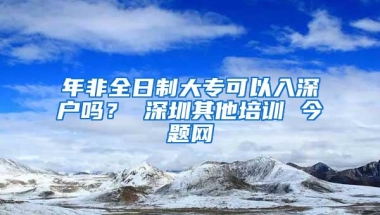 年非全日制大专可以入深户吗？ 深圳其他培训 今题网